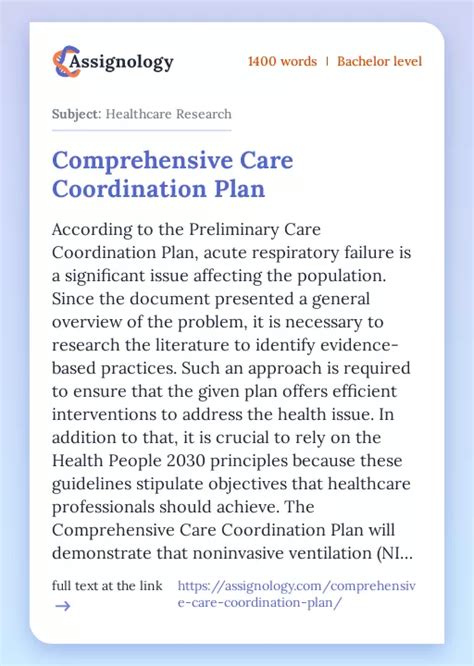 Assignology

1400 words | Bachelor level

Subject: Healthcare Research

Comprehensive Care Coordination Plan

According to the Preliminary Care Coordination Plan, acute respiratory failure is a significant issue affecting the population. Since the document presented a general overview of the problem, it is necessary to research the literature to identify evidence-based practices. Such an approach is required to ensure that the given plan offers efficient interventions to address the health issue. In addition to that, it is crucial to rely on the Health People 2030 principles because these guidelines stipulate objectives that healthcare professionals should achieve. The Comprehensive Care Coordination Plan will demonstrate that noninvasive ventilation (NI...

full text at the link →

https://assignology.com/comprehensive-care-coordination-plan/